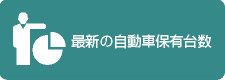 最新の自動車保有台数